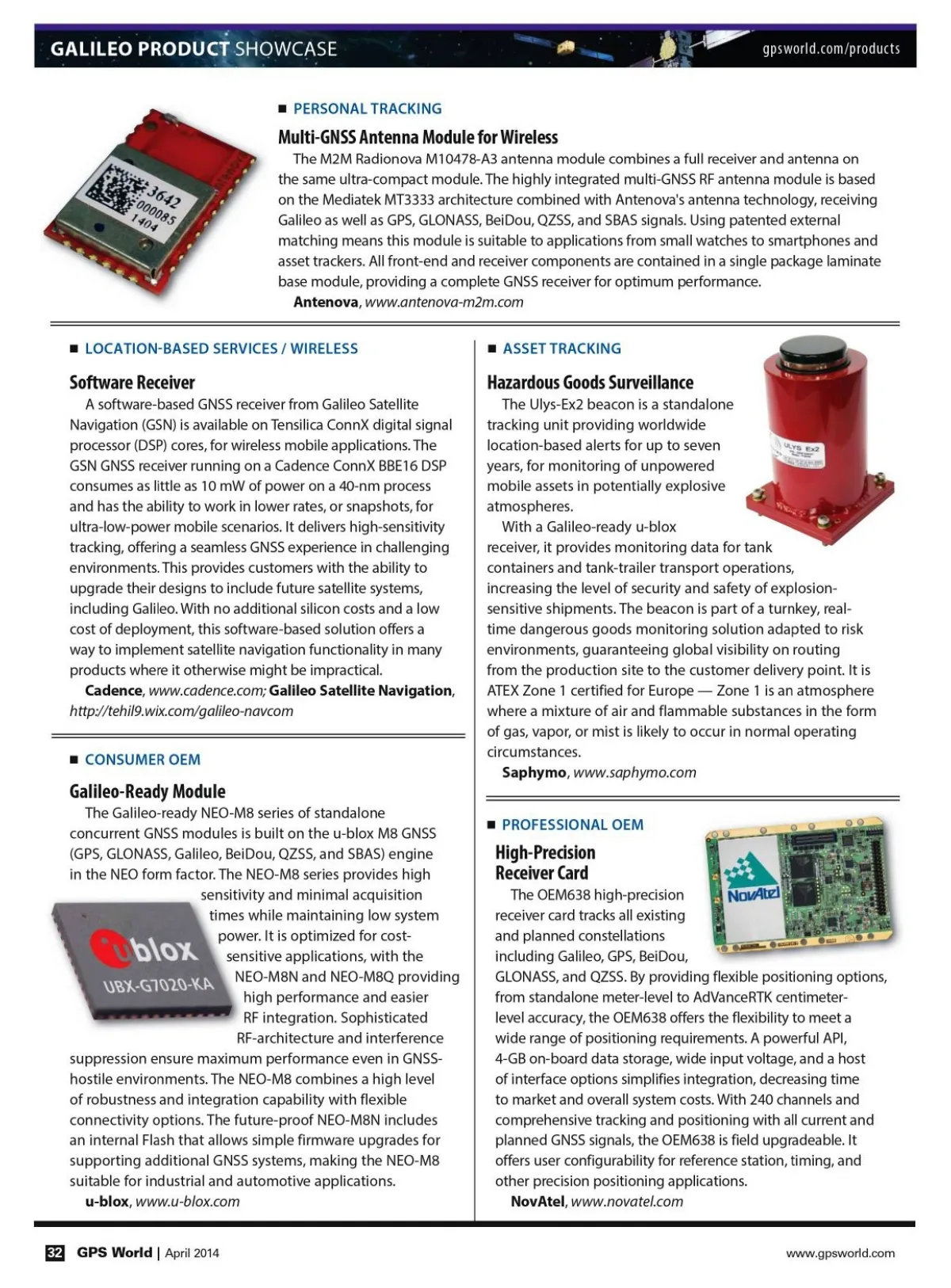 GALILEO PRODUCT SHOWCASE

gpsworld.com/products

3642
000085
1404

■ PERSONAL TRACKING

Multi-GNSS Antenna Module for Wireless

The M2M Radionova M10478-A3 antenna module combines a full receiver and antenna on the same ultra-compact module. The highly integrated multi-GNSS RF antenna module is based on the Mediatek MT3333 architecture combined with Antenova's antenna technology, receiving Galileo as well as GPS, GLONASS, BeiDou, QZSS, and SBAS signals. Using patented external matching means this module is suitable to applications from small watches to smartphones and asset trackers. All front-end and receiver components are contained in a single package laminate base module, providing a complete GNSS receiver for optimum performance.

Antenova, www.antenova-m2m.com

■ LOCATION-BASED SERVICES / WIRELESS

Software Receiver

A software-based GNSS receiver from Galileo Satellite Navigation (GSN) is available on Tensilica ConnX digital signal processor (DSP) cores, for wireless mobile applications. The GSN GNSS receiver running on a Cadence ConnX BBE16 DSP consumes as little as 10 mW of power on a 40-nm process and has the ability to work in lower rates, or snapshots, for ultra-low-power mobile scenarios. It delivers high-sensitivity tracking, offering a seamless GNSS experience in challenging environments. This provides customers with the ability to upgrade their designs to include future satellite systems, including Galileo. With no additional silicon costs and a low cost of deployment, this software-based solution offers a way to implement satellite navigation functionality in many products where it otherwise might be impractical.

Cadence, www.cadence.com; Galileo Satellite Navigation, http://tehil9.wix.com/galileo-navcom

■ CONSUMER OEM

Galileo-Ready Module

The Galileo-ready NEO-M8 series of standalone concurrent GNSS modules is built on the u-blox M8 GNSS (GPS, GLONASS, Galileo, BeiDou, QZSS, and SBAS) engine in the NEO form factor. The NEO-M8 series provides high sensitivity and minimal acquisition times while maintaining low system power. It is optimized for cost-sensitive applications, with the NEO-M8N and NEO-M8Q providing high performance and easier RF integration. Sophisticated RF-architecture and interference suppression ensure maximum performance even in GNSS-hostile environments. The NEO-M8 combines a high level of robustness and integration capability with flexible connectivity options. The future-proof NEO-M8N includes an internal Flash that allows simple firmware upgrades for supporting additional GNSS systems, making the NEO-M8 suitable for industrial and automotive applications.

u-blox, www.u-blox.com

ublox
UBX-G7020-KA

■ ASSET TRACKING

Hazardous Goods Surveillance

The Ulys-Ex2 beacon is a standalone tracking unit providing worldwide location-based alerts for up to seven years, for monitoring of unpowered mobile assets in potentially explosive atmospheres.

With a Galileo-ready u-blox receiver, it provides monitoring data for tank containers and tank-trailer transport operations, increasing the level of security and safety of explosion-sensitive shipments. The beacon is part of a turnkey, real-time dangerous goods monitoring solution adapted to risk environments, guaranteeing global visibility on routing from the production site to the customer delivery point. It is ATEX Zone 1 certified for Europe — Zone 1 is an atmosphere where a mixture of air and flammable substances in the form of gas, vapor, or mist is likely to occur in normal operating circumstances.

Saphymo, www.saphymo.com

ULYS Ex2

■ PROFESSIONAL OEM

High-Precision Receiver Card

The OEM638 high-precision receiver card tracks all existing and planned constellations including Galileo, GPS, BeiDou, GLONASS, and QZSS. By providing flexible positioning options, from standalone meter-level to AdVanceRTK centimeter-level accuracy, the OEM638 offers the flexibility to meet a wide range of positioning requirements. A powerful API, 4-GB on-board data storage, wide input voltage, and a host of interface options simplifies integration, decreasing time to market and overall system costs. With 240 channels and comprehensive tracking and positioning with all current and planned GNSS signals, the OEM638 is field upgradeable. It offers user configurability for reference station, timing, and other precision positioning applications.

NovAtel, www.novatel.com

NovAtel

32 GPS World | April 2014

www.gpsworld.com